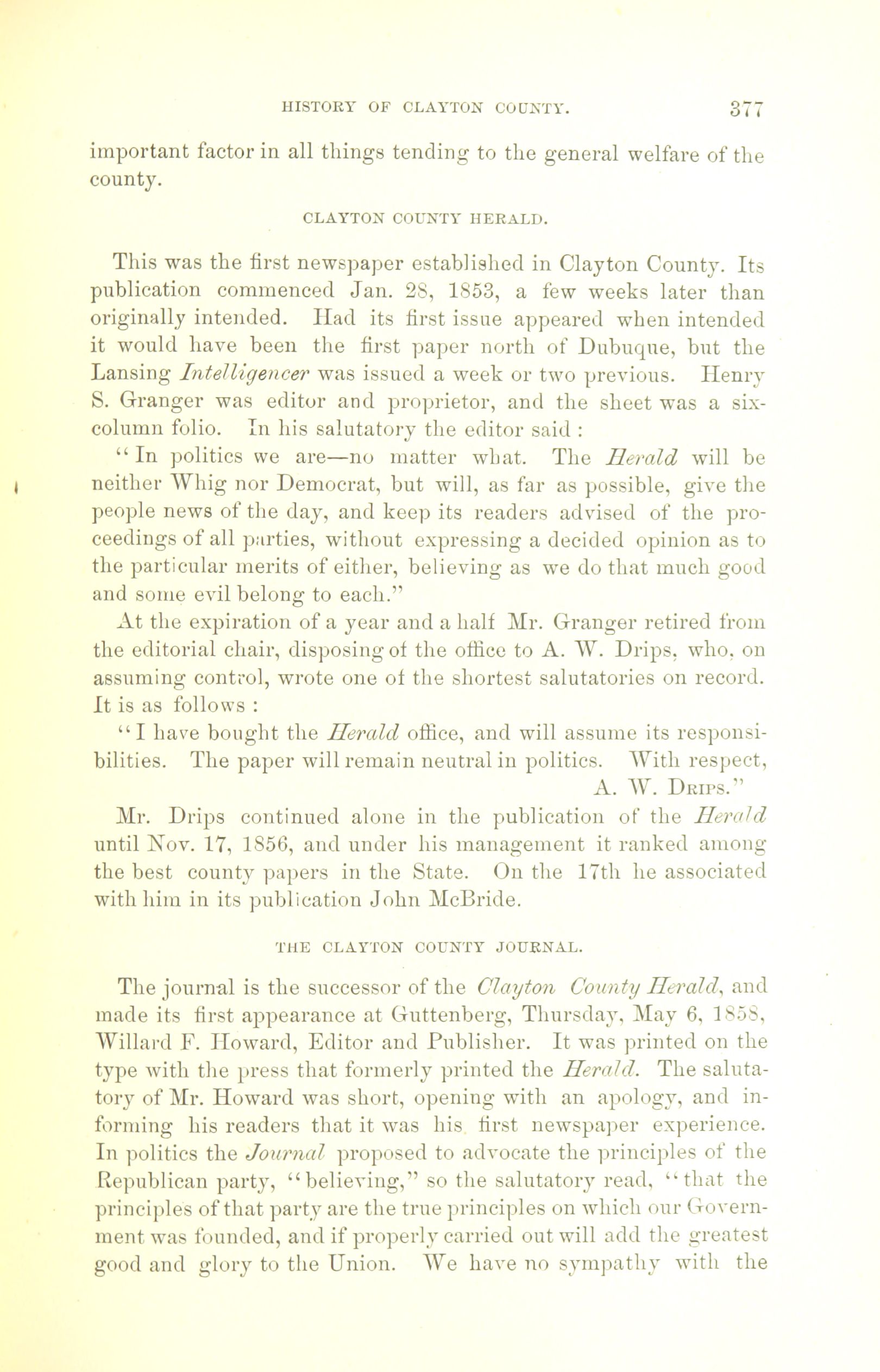 HISTORY OF CLAYTON COUNTY. 377

important factor in all things tending to the general welfare of the county.

CLAYTON COUNTY HERALD.

This was the first newspaper established in Clayton County. Its publication commenced Jan. 28, 1853, a few weeks later than originally intended. Had its first issue appeared when intended it would have been the first paper north of Dubuque, but the Lansing Intelligencer was issued a week or two previous. Henry S. Granger was editor and proprietor, and the sheet was a six-column folio. In his salutatory the editor said :

"In politics we are—no matter what. The Herald will be neither Whig nor Democrat, but will, as far as possible, give the people news of the day, and keep its readers advised of the proceedings of all parties, without expressing a decided opinion as to the particular merits of either, believing as we do that much good and some evil belong to each."

At the expiration of a year and a half Mr. Granger retired from the editorial chair, disposing of the office to A. W. Drips, who, on assuming control, wrote one of the shortest salutatories on record. It is as follows :

"I have bought the Herald office, and will assume its responsibilities. The paper will remain neutral in politics. With respect,
A. W. Drips."

Mr. Drips continued alone in the publication of the Herald until Nov. 17, 1856, and under his management it ranked among the best county papers in the State. On the 17th he associated with him in its publication John McBride.

THE CLAYTON COUNTY JOURNAL.

The journal is the successor of the Clayton County Herald, and made its first appearance at Guttenberg, Thursday, May 6, 1858, Willard F. Howard, Editor and Publisher. It was printed on the type with the press that formerly printed the Herald. The salutatory of Mr. Howard was short, opening with an apology, and informing his readers that it was his first newspaper experience. In politics the Journal proposed to advocate the principles of the Republican party, "believing," so the salutatory read, "that the principles of that party are the true principles on which our Government was founded, and if properly carried out will add the greatest good and glory to the Union. We have no sympathy with the